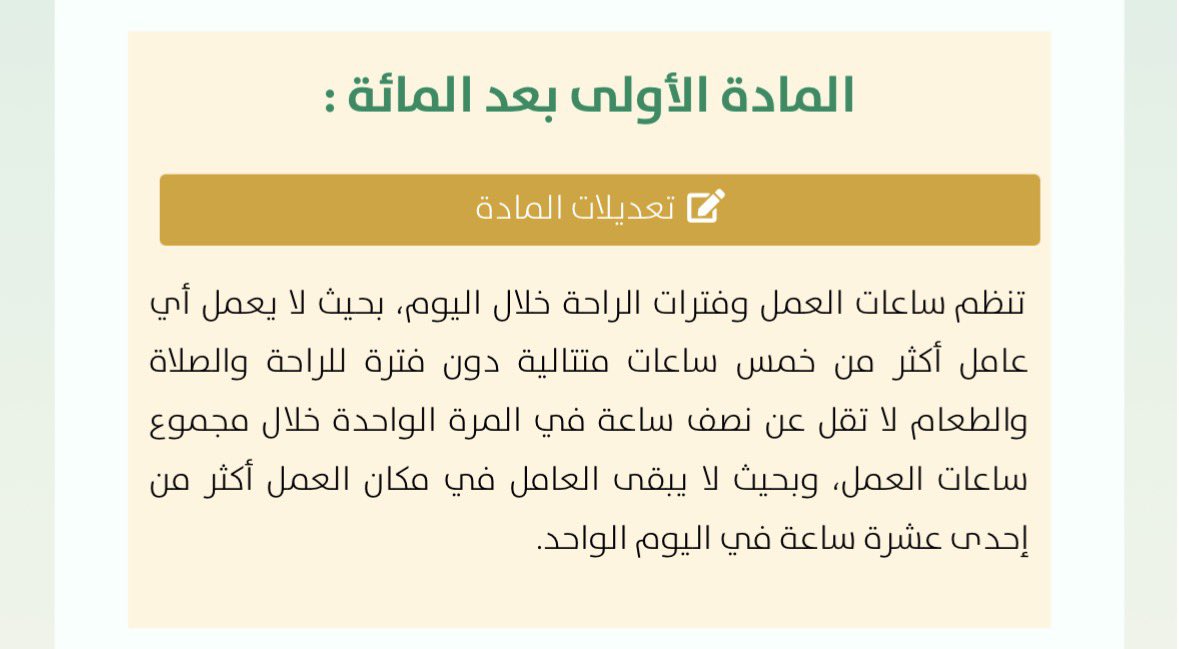 المادة الأولى بعد المائة :

تعديلات المادة

تنظم ساعات العمل وفترات الراحة خلال اليوم، بحيث لا يعمل أي عامل أكثر من خمس ساعات متتالية دون فترة للراحة والصلاة والطعام لا تقل عن نصف ساعة في المرة الواحدة خلال مجموع ساعات العمل، وبحيث لا يبقى العامل في مكان العمل أكثر من إحدى عشرة ساعة في اليوم الواحد.